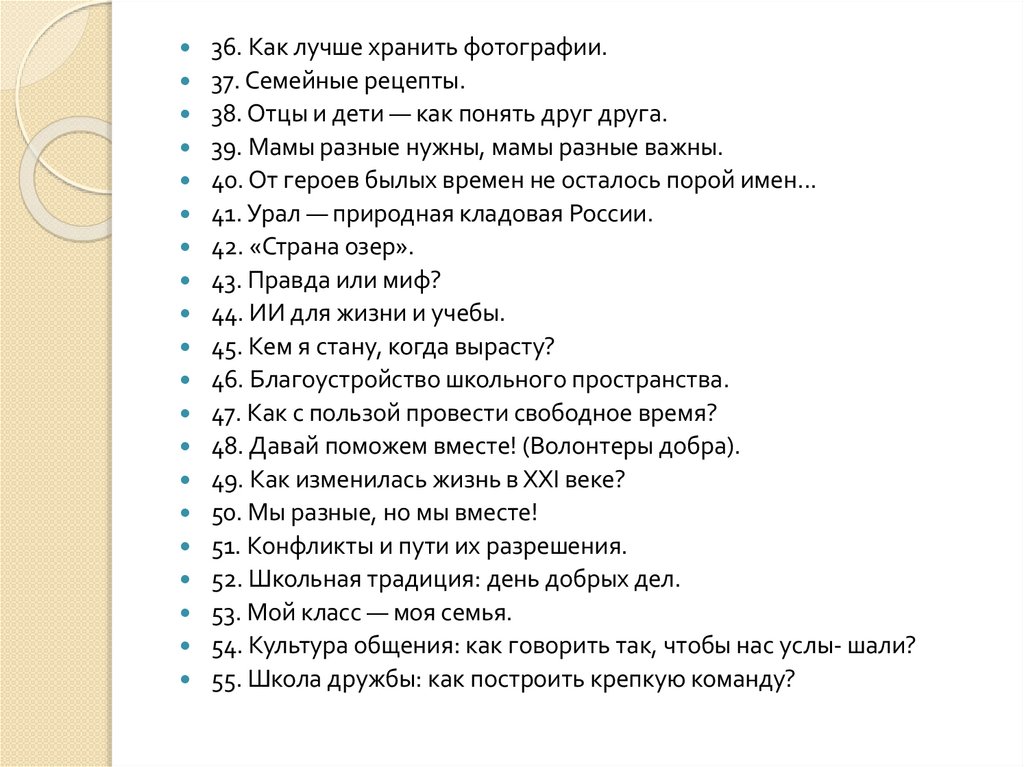 - 36. Как лучше хранить фотографии.
- 37. Семейные рецепты.
- 38. Отцы и дети — как понять друг друга.
- 39. Мамы разные нужны, мамы разные важны.
- 40. От героев былых времен не осталось порой имен…
- 41. Урал — природная кладовая России.
- 42. «Страна озер».
- 43. Правда или миф?
- 44. ИИ для жизни и учебы.
- 45. Кем я стану, когда вырасту?
- 46. Благоустройство школьного пространства.
- 47. Как с пользой провести свободное время?
- 48. Давай поможем вместе! (Волонтеры добра).
- 49. Как изменилась жизнь в XXI веке?
- 50. Мы разные, но мы вместе!
- 51. Конфликты и пути их разрешения.
- 52. Школьная традиция: день добрых дел.
- 53. Мой класс — моя семья.
- 54. Культура общения: как говорить так, чтобы нас услы- шали?
- 55. Школа дружбы: как построить крепкую команду?